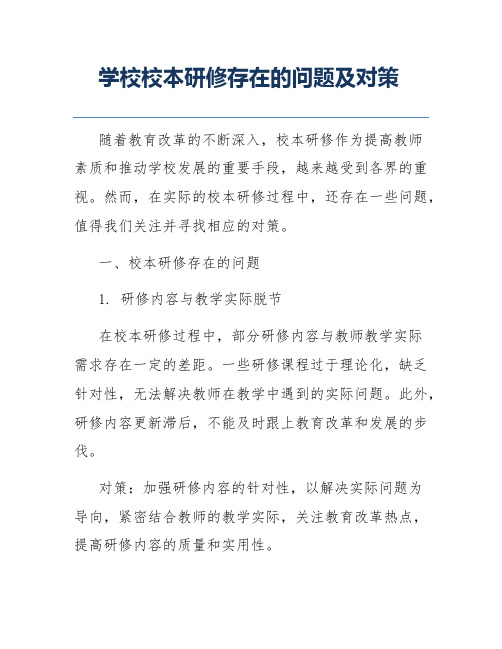 学校校本研修存在的问题及对策

随着教育改革的不断深入，校本研修作为提高教师素质和推动学校发展的重要手段，越来越受到各界的重视。然而，在实际的校本研修过程中，还存在一些问题，值得我们关注并寻找相应的对策。

一、校本研修存在的问题

1. 研修内容与教学实际脱节

在校本研修过程中，部分研修内容与教师教学实际需求存在一定的差距。一些研修课程过于理论化，缺乏针对性，无法解决教师在教学中遇到的实际问题。此外，研修内容更新滞后，不能及时跟上教育改革和发展的步伐。

对策：加强研修内容的针对性，以解决实际问题为导向，紧密结合教师的教学实际，关注教育改革热点，提高研修内容的质量和实用性。